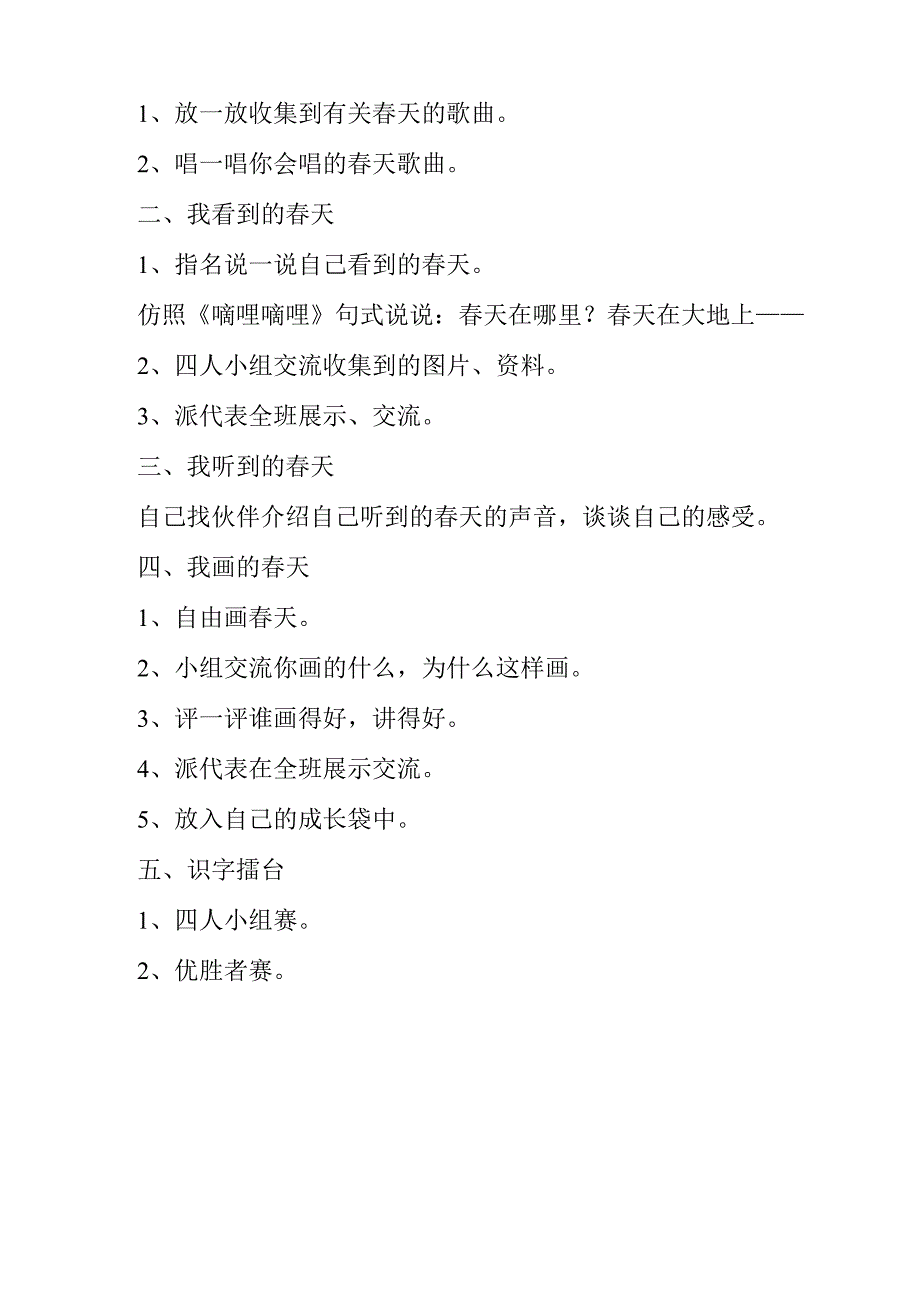 1、放一放收集到有关春天的歌曲。

2、唱一唱你会唱的春天歌曲。

二、我看到的春天

1、指名说一说自己看到的春天。

仿照《嘀哩嘀哩》句式说说：春天在哪里？春天在大地上——

2、四人小组交流收集到的图片、资料。

3、派代表全班展示、交流。

三、我听到的春天

自己找伙伴介绍自己听到的春天的声音，谈谈自己的感受。

四、我画的春天

1、自由画春天。

2、小组交流你画的什么，为什么这样画。

3、评一评谁画得好，讲得好。

4、派代表在全班展示交流。

5、放入自己的成长袋中。

五、识字擂台

1、四人小组赛。

2、优胜者赛。